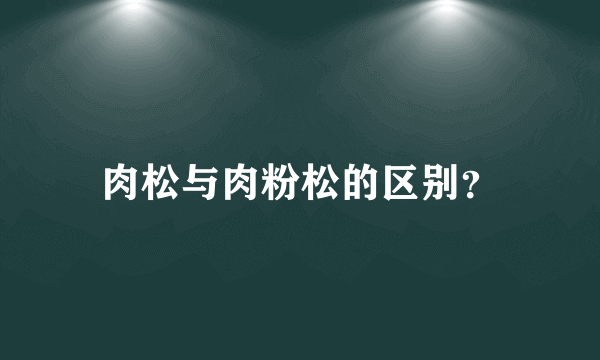 肉松与肉粉松的区别?